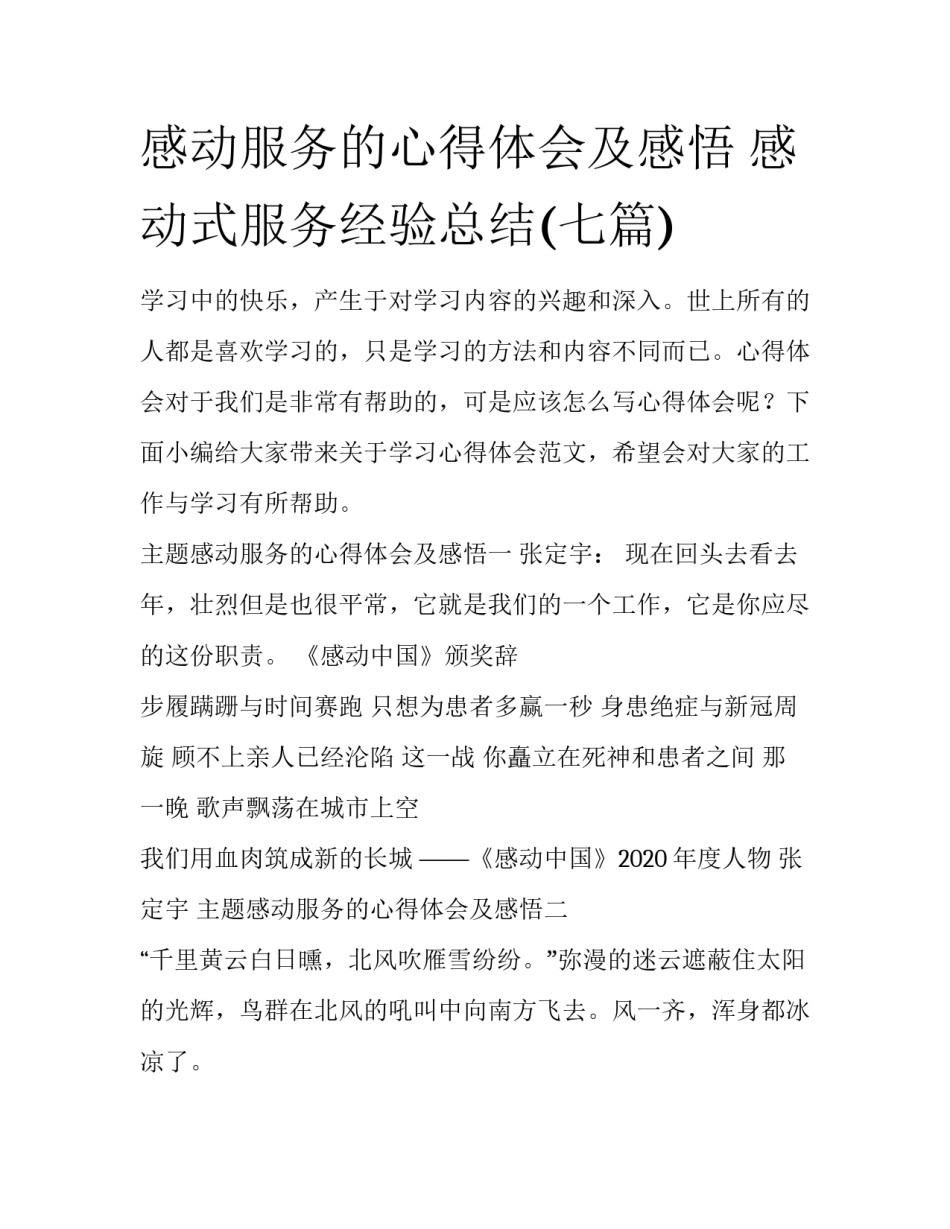 感动服务的心得体会及感悟 感动式服务经验总结(七篇)

学习中的快乐，产生于对学习内容的兴趣和深入。世上所有的人都是喜欢学习的，只是学习的方法和内容不同而已。心得体会对于我们是非常有帮助的，可是应该怎么写心得体会呢？下面小编给大家带来关于学习心得体会范文，希望会对大家的工作与学习有所帮助。

主题感动服务的心得体会及感悟一 张定宇： 现在回头去看去年，壮烈但是也很平常，它就是我们的一个工作，它是你应尽的这份职责。 《感动中国》颁奖辞

步履蹒跚与时间赛跑 只想为患者多赢一秒 身患绝症与新冠周旋 顾不上亲人已经沦陷 这一战 你矗立在死神和患者之间 那一晚 歌声飘荡在城市上空

我们用血肉筑成新的长城 ——《感动中国》2020 年度人物 张定宇 主题感动服务的心得体会及感悟二

“千里黄云白日曛，北风吹雁雪纷纷。”弥漫的迷云遮蔽住太阳的光辉，鸟群在北风的吼叫中向南方飞去。风一齐，浑身都冰凉了。